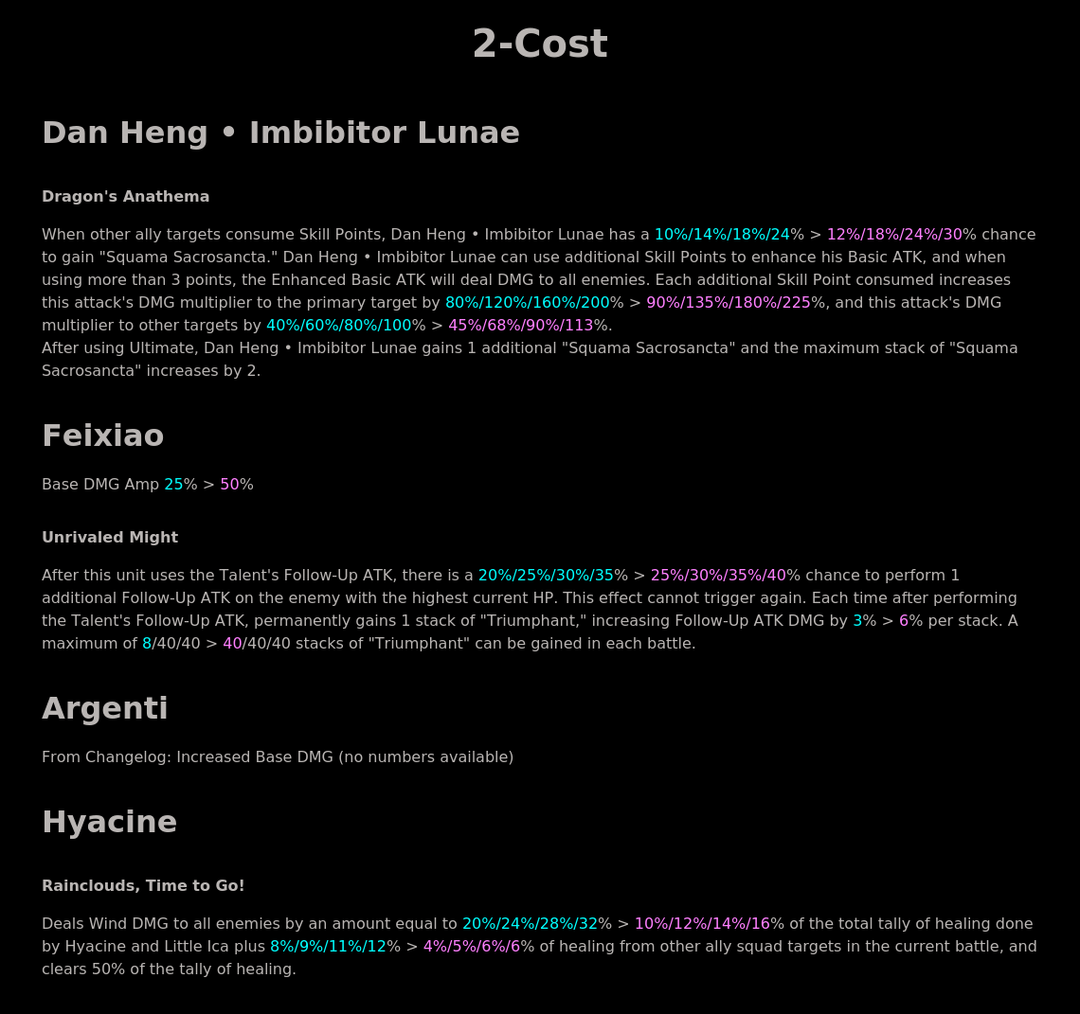 2-Cost

Dan Heng • Imbibitor Lunae

Dragon's Anathema

When other ally targets consume Skill Points, Dan Heng • Imbibitor Lunae has a 10%/14%/18%/24% > 12%/18%/24%/30% chance to gain "Squama Sacrosancta." Dan Heng • Imbibitor Lunae can use additional Skill Points to enhance his Basic ATK, and when using more than 3 points, the Enhanced Basic ATK will deal DMG to all enemies. Each additional Skill Point consumed increases this attack's DMG multiplier to the primary target by 80%/120%/160%/200% > 90%/135%/180%/225%, and this attack's DMG multiplier to other targets by 40%/60%/80%/100% > 45%/68%/90%/113%.
After using Ultimate, Dan Heng • Imbibitor Lunae gains 1 additional "Squama Sacrosancta" and the maximum stack of "Squama Sacrosancta" increases by 2.

Feixiao

Base DMG Amp 25% > 50%

Unrivaled Might

After this unit uses the Talent's Follow-Up ATK, there is a 20%/25%/30%/35% > 25%/30%/35%/40% chance to perform 1 additional Follow-Up ATK on the enemy with the highest current HP. This effect cannot trigger again. Each time after performing the Talent's Follow-Up ATK, permanently gains 1 stack of "Triumphant," increasing Follow-Up ATK DMG by 3% > 6% per stack. A maximum of 8/40/40 > 40/40/40 stacks of "Triumphant" can be gained in each battle.

Argenti

From Changelog: Increased Base DMG (no numbers available)

Hyacine

Rainclouds, Time to Go!

Deals Wind DMG to all enemies by an amount equal to 20%/24%/28%/32% > 10%/12%/14%/16% of the total tally of healing done by Hyacine and Little Ica plus 8%/9%/11%/12% > 4%/5%/6%/6% of healing from other ally squad targets in the current battle, and clears 50% of the tally of healing.